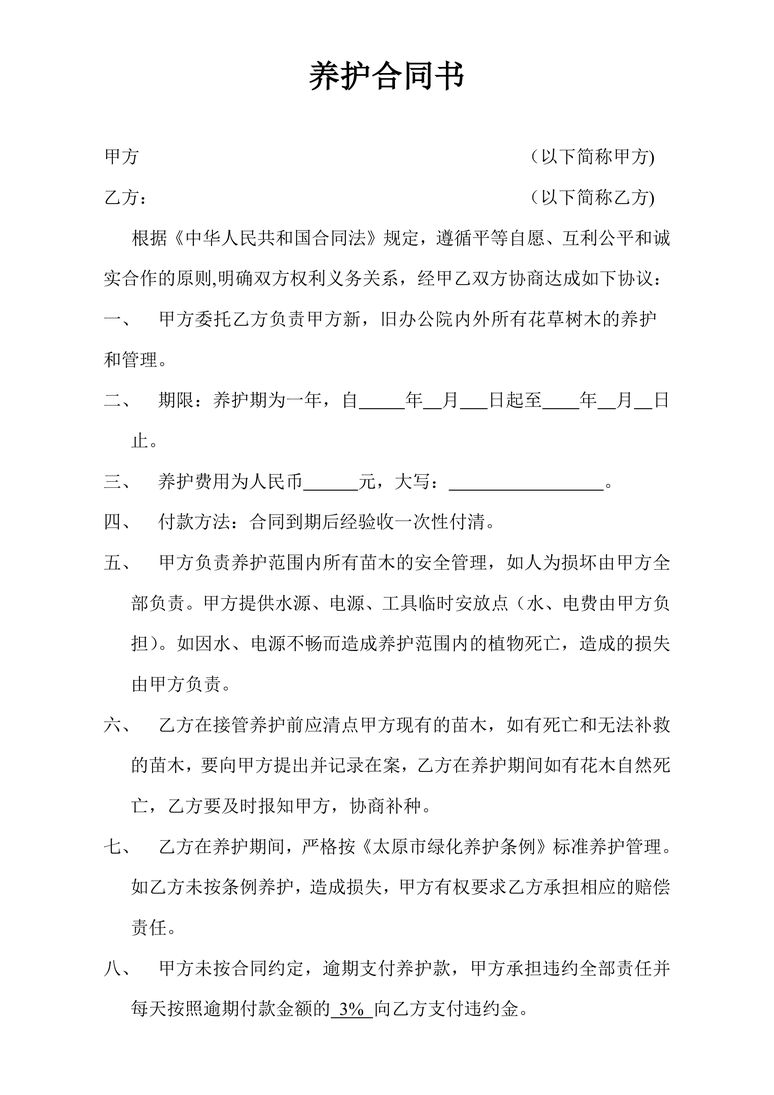 养护合同书

甲方　　　　　　　　　　　　　　　　　（以下简称甲方)

乙方：　　　　　　　　　　　　　　　　（以下简称乙方)

根据《中华人民共和国合同法》规定，遵循平等自愿、互利公平和诚实合作的原则,明确双方权利义务关系，经甲乙双方协商达成如下协议：

一、　甲方委托乙方负责甲方新，旧办公院内外所有花草树木的养护和管理。

二、　期限：养护期为一年，自_____年__月___日起至____年__月__日止。

三、　养护费用为人民币______元，大写：_________________。

四、　付款方法：合同到期后经验收一次性付清。

五、　甲方负责养护范围内所有苗木的安全管理，如人为损坏由甲方全部负责。甲方提供水源、电源、工具临时安放点（水、电费由甲方负担）。如因水、电源不畅而造成养护范围内的植物死亡，造成的损失由甲方负责。

六、　乙方在接管养护前应清点甲方现有的苗木，如有死亡和无法补救的苗木，要向甲方提出并记录在案，乙方在养护期间如有花木自然死亡，乙方要及时报知甲方，协商补种。

七、　乙方在养护期间，严格按《太原市绿化养护条例》标准养护管理。如乙方未按条例养护，造成损失，甲方有权要求乙方承担相应的赔偿责任。

八、　甲方未按合同约定，逾期支付养护款，甲方承担违约全部责任并每天按照逾期付款金额的 3% 向乙方支付违约金。